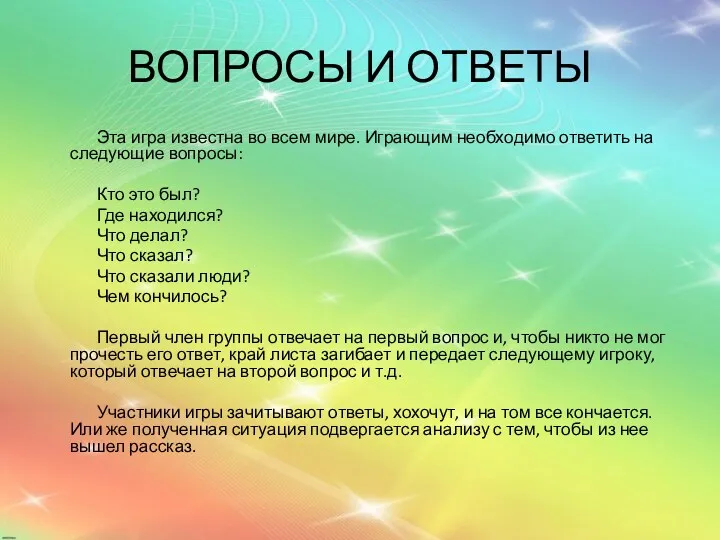 ВОПРОСЫ И ОТВЕТЫ

Эта игра известна во всем мире. Играющим необходимо ответить на следующие вопросы:

Кто это был?
Где находился?
Что делал?
Что сказал?
Что сказали люди?
Чем кончилось?

Первый член группы отвечает на первый вопрос и, чтобы никто не мог прочесть его ответ, край листа загибает и передает следующему игроку, который отвечает на второй вопрос и т.д.

Участники игры зачитывают ответы, хохочут, и на том все кончается. Или же полученная ситуация подвергается анализу с тем, чтобы из нее вышел рассказ.